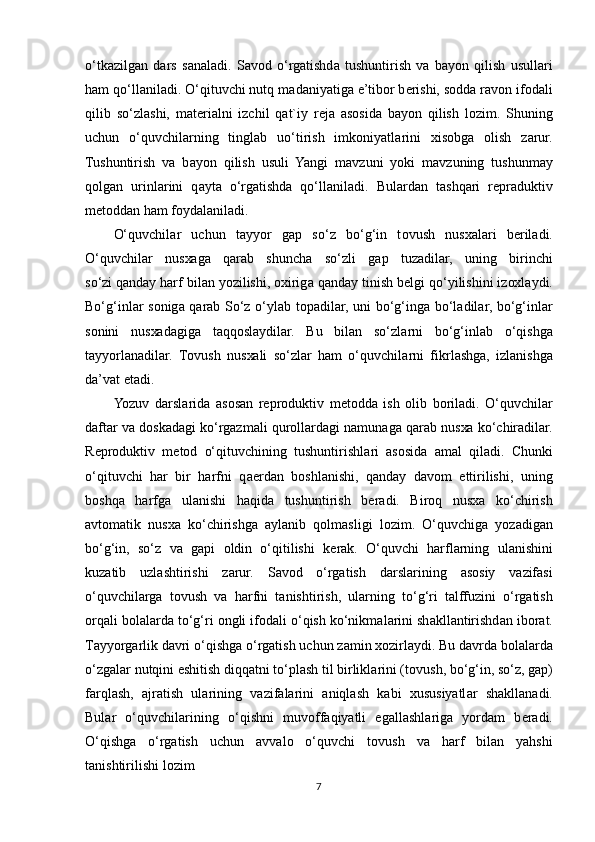 o‘tkazilgan dars sanaladi. Savod o‘rgatishda tushuntirish va bayon qilish usullari ham qo‘llaniladi. O‘qituvchi nutq madaniyatiga e’tibor berishi, sodda ravon ifodali qilib so‘zlashi, materialni izchil qat`iy reja asosida bayon qilish lozim. Shuning uchun o‘quvchilarning tinglab uo‘tirish imkoniyatlarini xisobga olish zarur. Tushuntirish va bayon qilish usuli Yangi mavzuni yoki mavzuning tushunmay qolgan urinlarini qayta o‘rgatishda qo‘llaniladi. Bulardan tashqari repraduktiv metoddan ham foydalaniladi.

O‘quvchilar uchun tayyor gap so‘z bo‘g‘in tovush nusxalari beriladi. O‘quvchilar nusxaga qarab shuncha so‘zli gap tuzadilar, uning birinchi so‘zi qanday harf bilan yozilishi, oxiriga qanday tinish belgi qo‘yilishini izoxlaydi. Bo‘g‘inlar soniga qarab So‘z o‘ylab topadilar, uni bo‘g‘inga bo‘ladilar, bo‘g‘inlar sonini nusxadagiga taqqoslaydilar. Bu bilan so‘zlarni bo‘g‘inlab o‘qishga tayyorlanadilar. Tovush nusxali so‘zlar ham o‘quvchilarni fikrlashga, izlanishga da’vat etadi.

Yozuv darslarida asosan reproduktiv metodda ish olib boriladi. O‘quvchilar daftar va doskadagi ko‘rgazmali qurollardagi namunaga qarab nusxa ko‘chiradilar. Reproduktiv metod o‘qituvchining tushuntirishlari asosida amal qiladi. Chunki o‘qituvchi har bir harfni qaerdan boshlanishi, qanday davom ettirilishi, uning boshqa harfga ulanishi haqida tushuntirish beradi. Biroq nusxa ko‘chirish avtomatik nusxa ko‘chirishga aylanib qolmasligi lozim. O‘quvchiga yozadigan bo‘g‘in, so‘z va gapi oldin o‘qitilishi kerak. O‘quvchi harflarning ulanishini kuzatib uzlashtirishi zarur. Savod o‘rgatish darslarining asosiy vazifasi o‘quvchilarga tovush va harfni tanishtirish, ularning to‘g‘ri talffuzini o‘rgatish orqali bolalarda to‘g‘ri ongli ifodali o‘qish ko‘nikmalarini shakllantirishdan iborat. Tayyorgarlik davri o‘qishga o‘rgatish uchun zamin xozirlaydi. Bu davrda bolalarda o‘zgalar nutqini eshitish diqqatni to‘plash til birliklarini (tovush, bo‘g‘in, so‘z, gap) farqlash, ajratish ularining vazifalarini aniqlash kabi xususiyatlar shakllanadi. Bular o‘quvchilarining o‘qishni muvoffaqiyatli egallashlariga yordam beradi. O‘qishga o‘rgatish uchun avvalo o‘quvchi tovush va harf bilan yahshi tanishtirilishi lozim

7